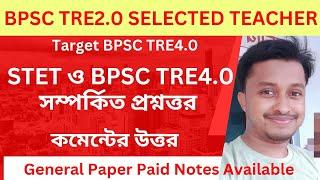 BPSC TRE2.0 SELECTED TEACHER

Target BPSC TRE4.0

STET ও BPSC TRE4.0 সম্পর্কিত প্রশ্নত্তর

কমেন্টের উত্তর

General Paper Paid Notes Available